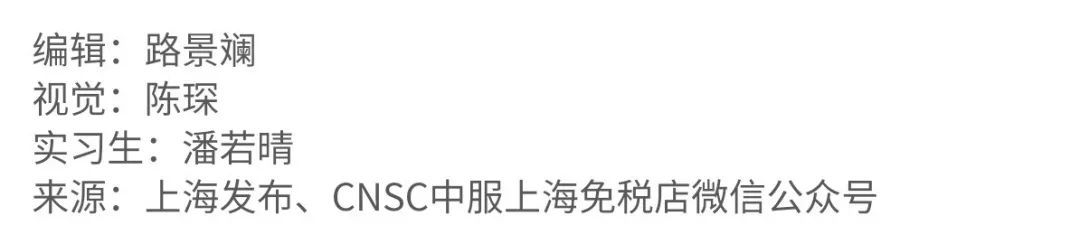 编辑：路景斓
视觉：陈琛
实习生：潘若晴
来源：上海发布、CNSC中服上海免税店微信公众号